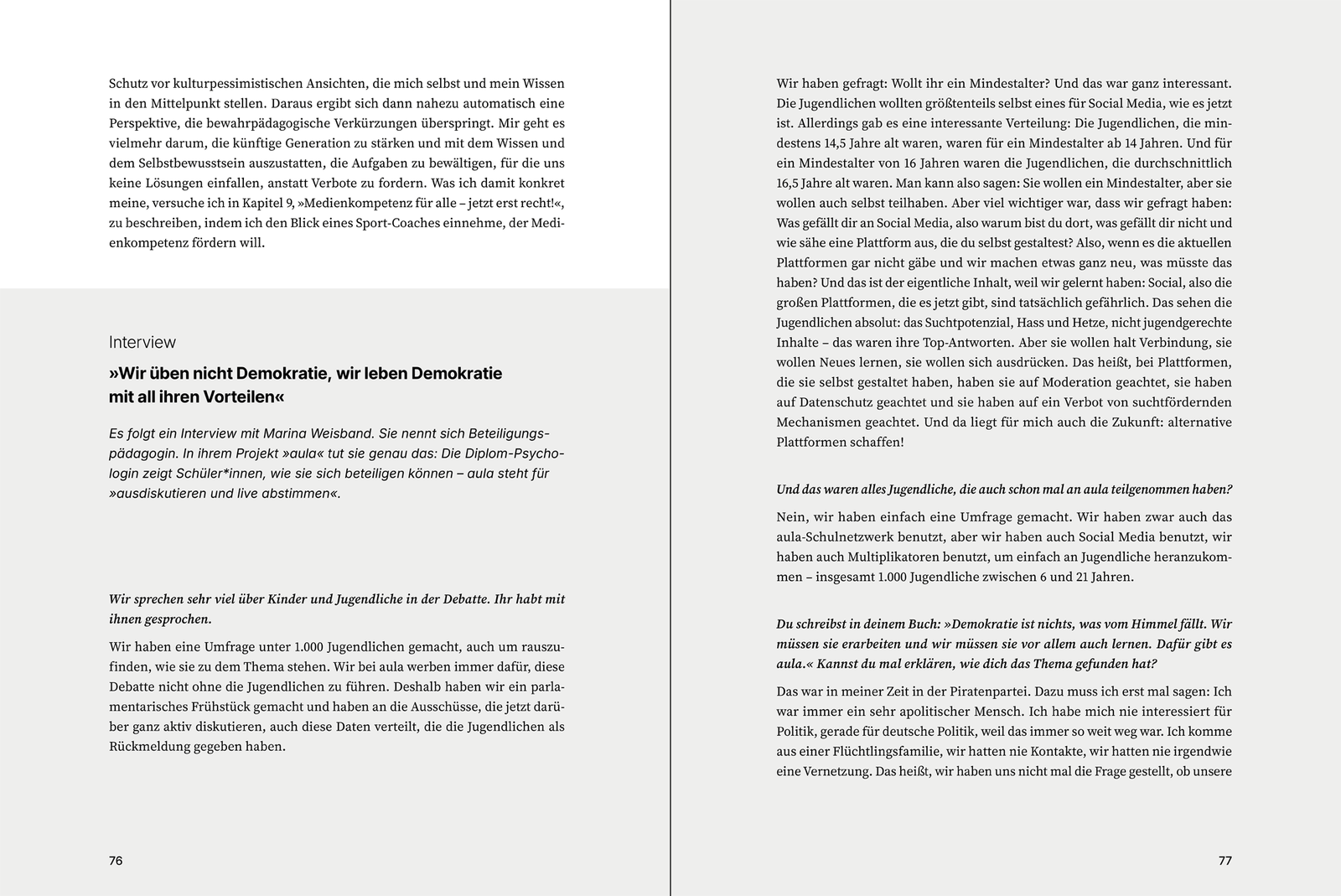 Schutz vor kulturpessimistischen Ansichten, die mich selbst und mein Wissen in den Mittelpunkt stellen. Daraus ergibt sich dann nahezu automatisch eine Perspektive, die bewahrpädagogische Verkürzungen überspringt. Mir geht es vielmehr darum, die künftige Generation zu stärken und mit dem Wissen und dem Selbstbewusstsein auszustatten, die Aufgaben zu bewältigen, für die uns keine Lösungen einfallen, anstatt Verbote zu fordern. Was ich damit konkret meine, versuche ich in Kapitel 9, »Medienkompetenz für alle – jetzt erst recht!«, zu beschreiben, indem ich den Blick eines Sport-Coaches einnehme, der Medienkompetenz fördern will.

Interview

»Wir üben nicht Demokratie, wir leben Demokratie mit all ihren Vorteilen«

Es folgt ein Interview mit Marina Weisband. Sie nennt sich Beteiligungspädagogin. In ihrem Projekt »aula« tut sie genau das: Die Diplom-Psychologin zeigt Schüler*innen, wie sie sich beteiligen können – aula steht für »ausdiskutieren und live abstimmen«.

Wir sprechen sehr viel über Kinder und Jugendliche in der Debatte. Ihr habt mit ihnen gesprochen.

Wir haben eine Umfrage unter 1.000 Jugendlichen gemacht, auch um rauszufinden, wie sie zu dem Thema stehen. Wir bei aula werben immer dafür, diese Debatte nicht ohne die Jugendlichen zu führen. Deshalb haben wir ein parlamentarisches Frühstück gemacht und haben an die Ausschüsse, die jetzt darüber ganz aktiv diskutieren, auch diese Daten verteilt, die die Jugendlichen als Rückmeldung gegeben haben.

76

Wir haben gefragt: Wollt ihr ein Mindestalter? Und das war ganz interessant. Die Jugendlichen wollten größtenteils selbst eines für Social Media, wie es jetzt ist. Allerdings gab es eine interessante Verteilung: Die Jugendlichen, die mindestens 14,5 Jahre alt waren, waren für ein Mindestalter ab 14 Jahren. Und für ein Mindestalter von 16 Jahren waren die Jugendlichen, die durchschnittlich 16,5 Jahre alt waren. Man kann also sagen: Sie wollen ein Mindestalter, aber sie wollen auch selbst teilhaben. Aber viel wichtiger war, dass wir gefragt haben: Was gefällt dir an Social Media, also warum bist du dort, was gefällt dir nicht und wie sähe eine Plattform aus, die du selbst gestaltest? Also, wenn es die aktuellen Plattformen gar nicht gäbe und wir machen etwas ganz neu, was müsste das haben? Und das ist der eigentliche Inhalt, weil wir gelernt haben: Social, also die großen Plattformen, die es jetzt gibt, sind tatsächlich gefährlich. Das sehen die Jugendlichen absolut: das Suchtpotenzial, Hass und Hetze, nicht jugendgerechte Inhalte – das waren ihre Top-Antworten. Aber sie wollen halt Verbindung, sie wollen Neues lernen, sie wollen sich ausdrücken. Das heißt, bei Plattformen, die sie selbst gestaltet haben, haben sie auf Moderation geachtet, sie haben auf Datenschutz geachtet und sie haben auf ein Verbot von suchtfördernden Mechanismen geachtet. Und da liegt für mich auch die Zukunft: alternative Plattformen schaffen!

Und das waren alles Jugendliche, die auch schon mal an aula teilgenommen haben?

Nein, wir haben einfach eine Umfrage gemacht. Wir haben zwar auch das aula-Schulnetzwerk benutzt, aber wir haben auch Social Media benutzt, wir haben auch Multiplikatoren benutzt, um einfach an Jugendliche heranzukommen – insgesamt 1.000 Jugendliche zwischen 6 und 21 Jahren.

Du schreibst in deinem Buch: »Demokratie ist nichts, was vom Himmel fällt. Wir müssen sie erarbeiten und wir müssen sie vor allem auch lernen. Dafür gibt es aula.« Kannst du mal erklären, wie dich das Thema gefunden hat?

Das war in meiner Zeit in der Piratenpartei. Dazu muss ich erst mal sagen: Ich war immer ein sehr apolitischer Mensch. Ich habe mich nie interessiert für Politik, gerade für deutsche Politik, weil das immer so weit weg war. Ich komme aus einer Flüchtlingsfamilie, wir hatten nie Kontakte, wir hatten nie irgendwie eine Vernetzung. Das heißt, wir haben uns nicht mal die Frage gestellt, ob unsere

77